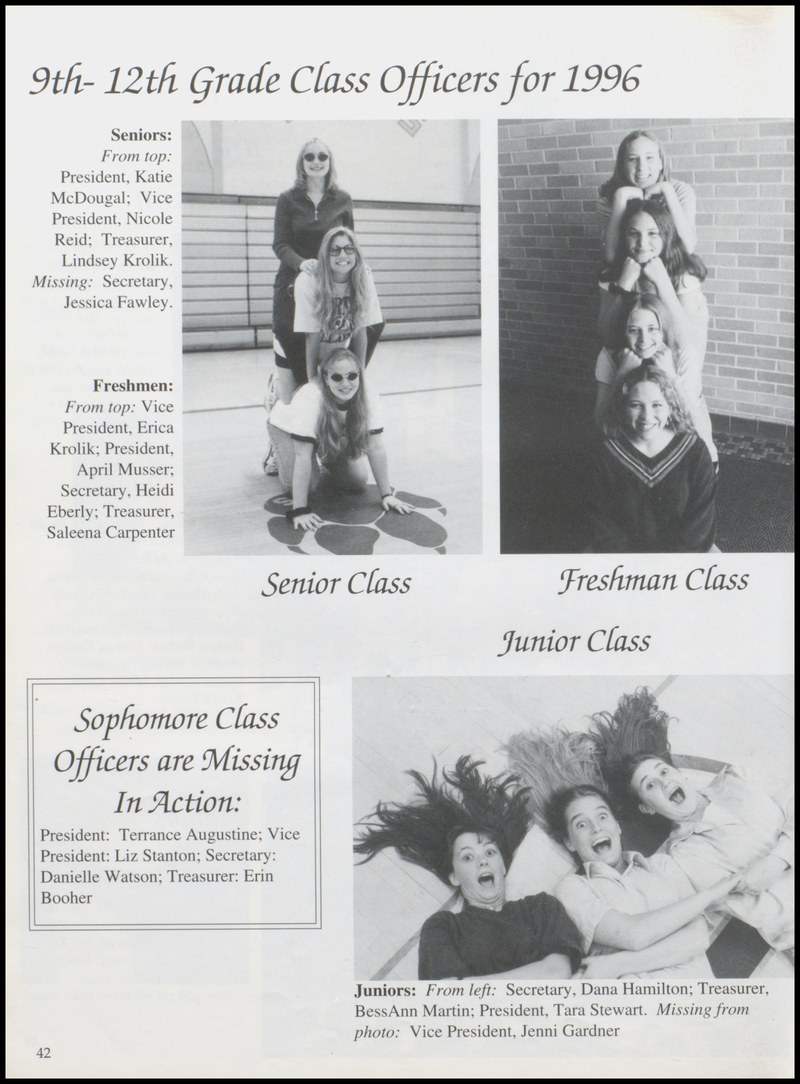 9th- 12th Grade Class Officers for 1996

Seniors: From top: President, Katie McDougal; Vice President, Nicole Reid; Treasurer, Lindsey Krolik. Missing: Secretary, Jessica Fawley.

Freshmen: From top: Vice President, Erica Krolik; President, April Musser; Secretary, Heidi Eberly; Treasurer, Saleena Carpenter

Senior Class

Freshman Class

Junior Class

Sophomore Class Officers are Missing In Action:

President: Terrance Augustine; Vice President: Liz Stanton; Secretary: Danielle Watson; Treasurer: Erin Booher

Juniors: From left: Secretary, Dana Hamilton; Treasurer, BessAnn Martin; President, Tara Stewart. Missing from photo: Vice President, Jenni Gardner

42